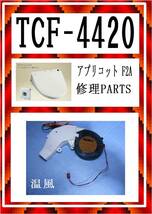 TCF-4420

アプリコット F2A
修理PARTS

温風